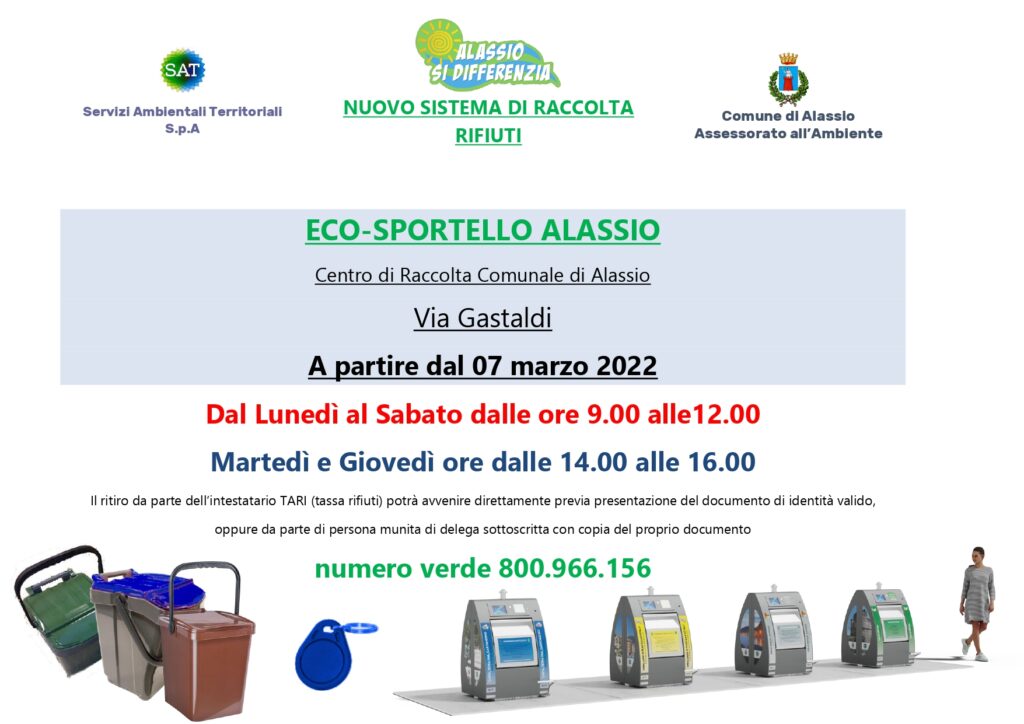 SAT
Servizi Ambientali Territoriali S.p.A

ALASSIO SI DIFFERENZIA
NUOVO SISTEMA DI RACCOLTA RIFIUTI

Comune di Alassio
Assessorato all'Ambiente

ECO-SPORTELLO ALASSIO

Centro di Raccolta Comunale di Alassio

Via Gastaldi

A partire dal 07 marzo 2022

Dal Lunedì al Sabato dalle ore 9.00 alle12.00

Martedì e Giovedì ore dalle 14.00 alle 16.00

Il ritiro da parte dell'intestatario TARI (tassa rifiuti) potrà avvenire direttamente previa presentazione del documento di identità valido,

oppure da parte di persona munita di delega sottoscritta con copia del proprio documento

numero verde 800.966.156